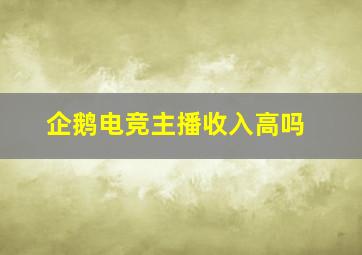 企鹅电竞主播收入高吗